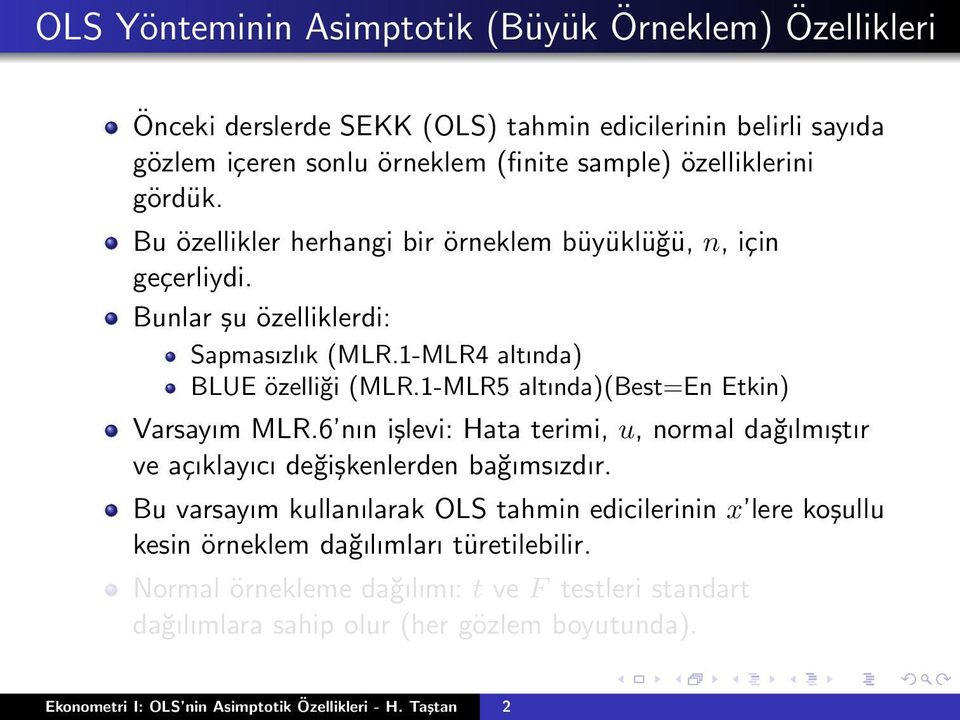 OLS Yönteminin Asimptotik (Büyük Örneklem) Özellikleri

Önceki derslerde SEKK (OLS) tahmin edicilerinin belirli sayıda gözlem içeren sonlu örneklem (finite sample) özelliklerini gördük.

Bu özellikler herhangi bir örneklem büyüklüğü, $n$, için geçerliydi.

Bunlar şu özelliklerdi:

Sapmasızlık (MLR.1-MLR4 altında)

BLUE özelliği (MLR.1-MLR5 altında)(Best=En Etkin)

Varsayım MLR.6'nın işlevi: Hata terimi, $u$, normal dağılmıştır ve açıklayıcı değişkenlerden bağımsızdır.

Bu varsayım kullanılarak OLS tahmin edicilerinin $x$'lere koşullu kesin örneklem dağılımları türetilebilir.

Normal örnekleme dağılımı: $t$ ve $F$ testleri standart dağılımlara sahip olur (her gözlem boyutunda).

Ekonometri I: OLS'nin Asimptotik Özellikleri - H. Taştan 2